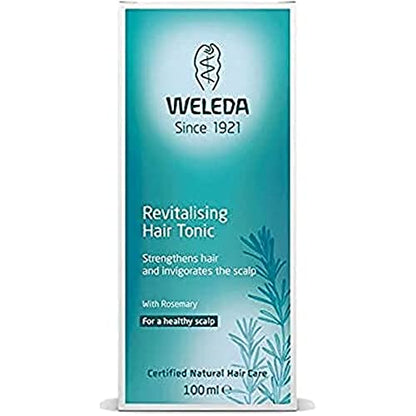 WELEDA
Since 1921

Revitalising Hair Tonic

Strengthens hair and invigorates the scalp

With Rosemary

For a healthy scalp

Certified Natural Hair Care
100ml ℮